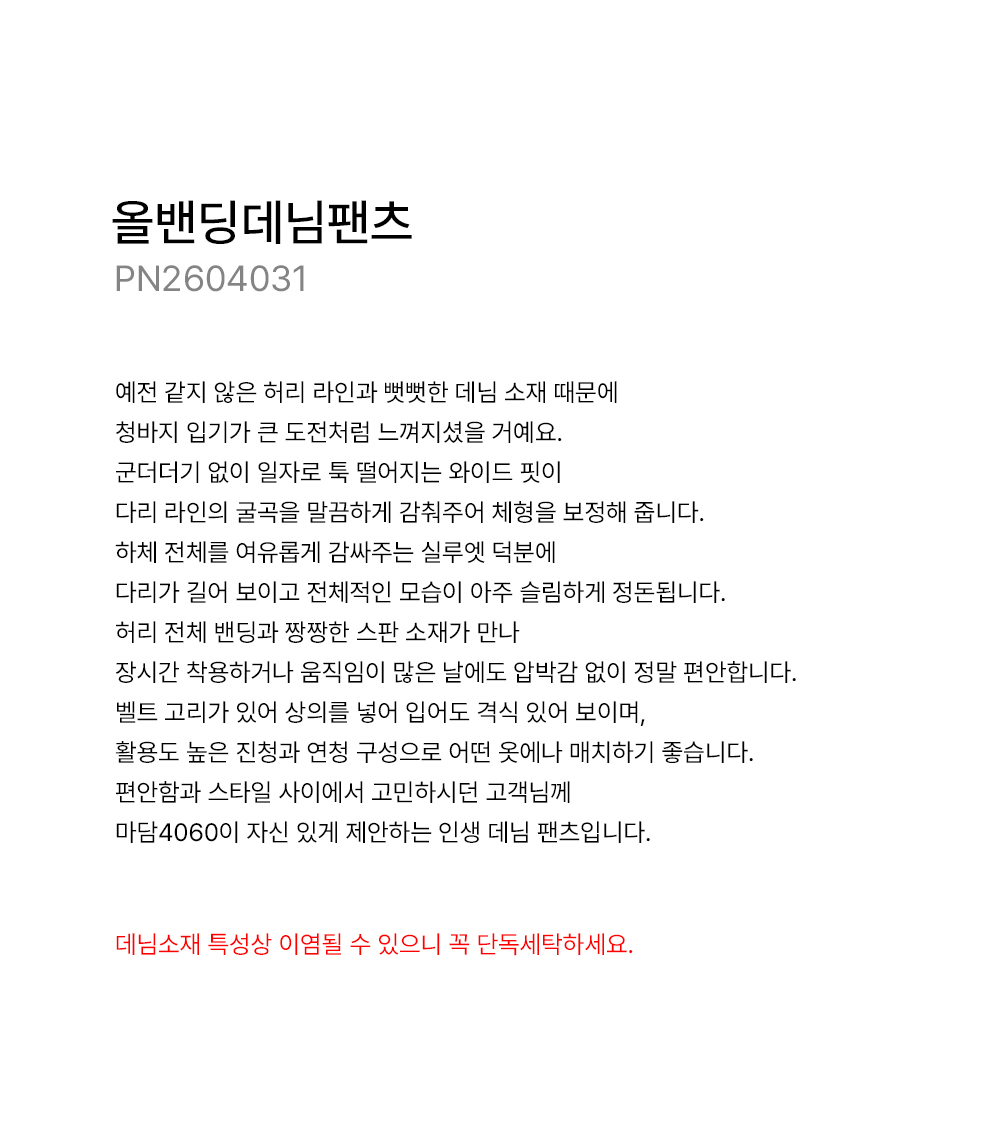 올밴딩데님팬츠
PN2604031

예전 같지 않은 허리 라인과 뻣뻣한 데님 소재 때문에
청바지 입기가 큰 도전처럼 느껴지셨을 거예요.
군더더기 없이 일자로 툭 떨어지는 와이드 핏이
다리 라인의 굴곡을 말끔하게 감춰주어 체형을 보정해 줍니다.
하체 전체를 여유롭게 감싸주는 실루엣 덕분에
다리가 길어 보이고 전체적인 모습이 아주 슬림하게 정돈됩니다.
허리 전체 밴딩과 짱짱한 스판 소재가 만나
장시간 착용하거나 움직임이 많은 날에도 압박감 없이 정말 편안합니다.
벨트 고리가 있어 상의를 넣어 입어도 격식 있어 보이며,
활용도 높은 진청과 연청 구성으로 어떤 옷에나 매치하기 좋습니다.
편안함과 스타일 사이에서 고민하시던 고객님께
마담4060이 자신 있게 제안하는 인생 데님 팬츠입니다.

데님소재 특성상 이염될 수 있으니 꼭 단독세탁하세요.